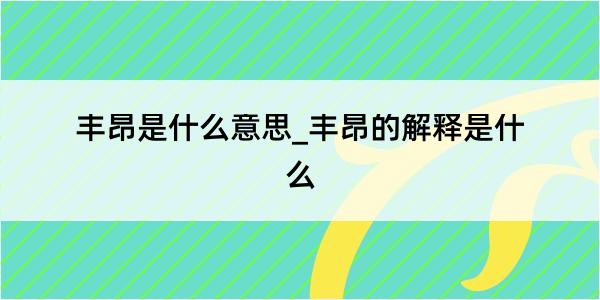 丰昂是什么意思_丰昂的解释是什么